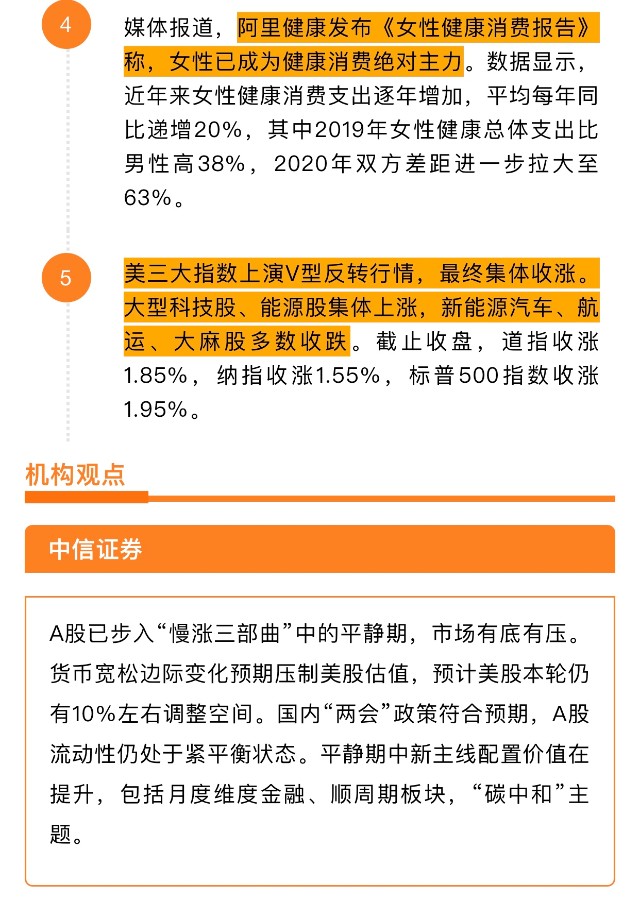 4

媒体报道，阿里健康发布《女性健康消费报告》称，女性已成为健康消费绝对主力。数据显示，近年来女性健康消费支出逐年增加，平均每年同比递增20%，其中2019年女性健康总体支出比男性高38%，2020年双方差距进一步拉大至63%。

5

美三大指数上演V型反转行情，最终集体收涨。大型科技股、能源股集体上涨，新能源汽车、航运、大麻股多数收跌。截止收盘，道指收涨1.85%，纳指收涨1.55%，标普500指数收涨1.95%。

机构观点

中信证券

A股已步入“慢涨三部曲”中的平静期，市场有底有压。货币宽松边际变化预期压制美股估值，预计美股本轮仍有10%左右调整空间。国内“两会”政策符合预期，A股流动性仍处于紧平衡状态。平静期中新主线配置价值在提升，包括月度维度金融、顺周期板块，“碳中和”主题。